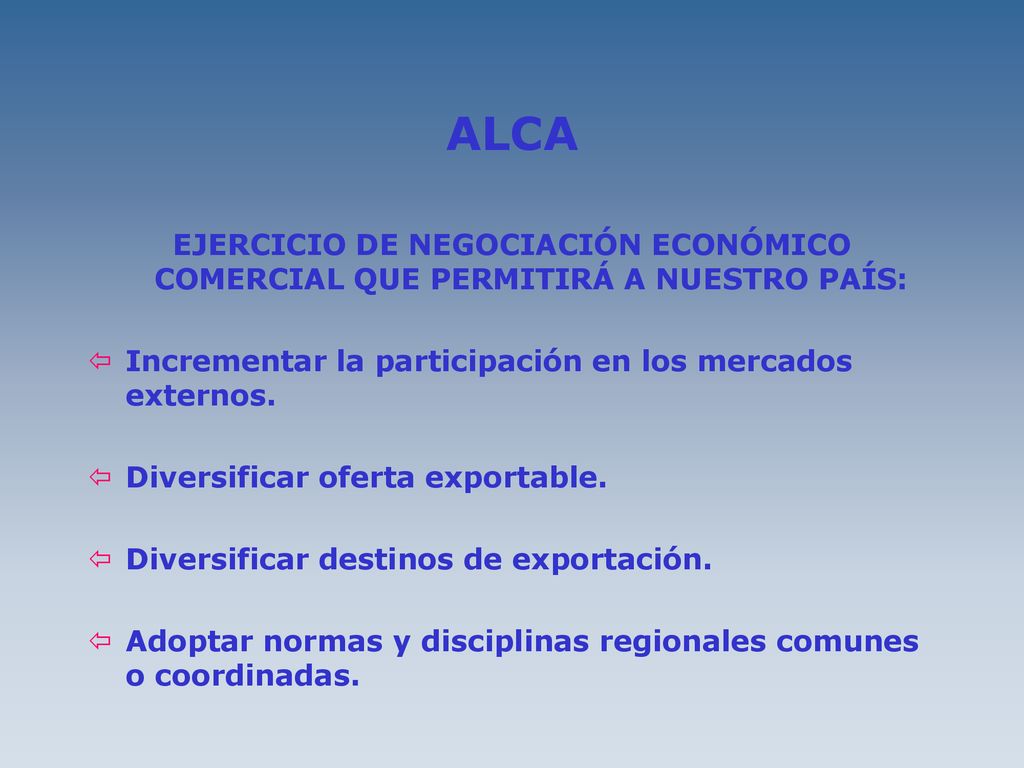 ALCA

EJERCICIO DE NEGOCIACIÓN ECONÓMICO COMERCIAL QUE PERMITIRÁ A NUESTRO PAÍS:

⇦ Incrementar la participación en los mercados externos.

⇦ Diversificar oferta exportable.

⇦ Diversificar destinos de exportación.

⇦ Adoptar normas y disciplinas regionales comunes o coordinadas.